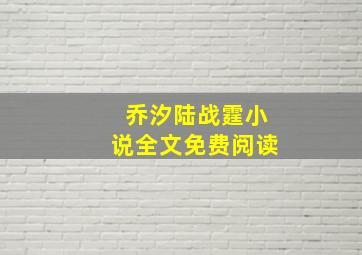 乔汐陆战霆小说全文免费阅读